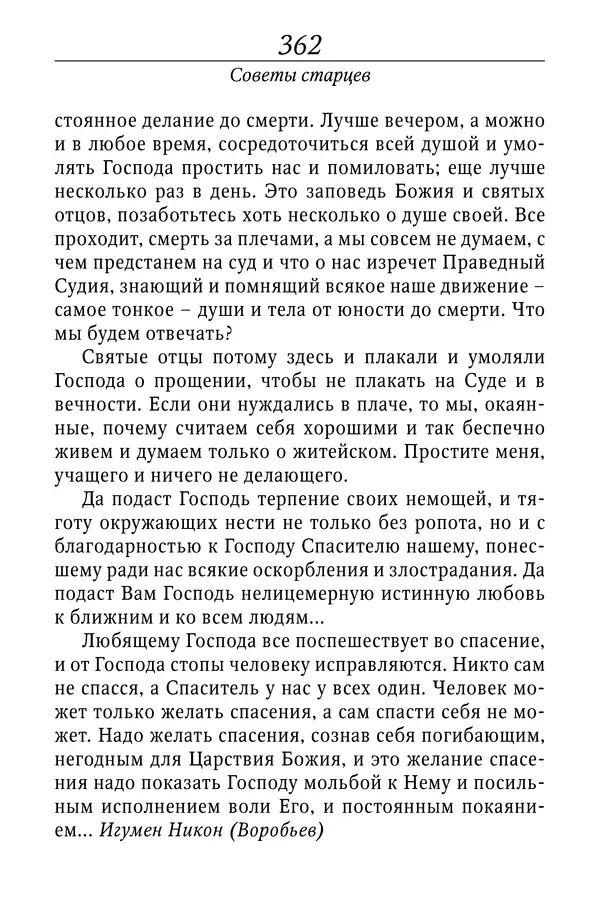 362

Советы старцев

стоянное делание до смерти. Лучше вечером, а можно и в любое время, сосредоточиться всей душой и умолять Господа простить нас и помиловать; еще лучше несколько раз в день. Это заповедь Божия и святых отцов, позаботьтесь хоть несколько о душе своей. Все проходит, смерть за плечами, а мы совсем не думаем, с чем предстанем на суд и что о нас изречет Праведный Судия, знающий и помнящий всякое наше движение – самое тонкое – души и тела от юности до смерти. Что мы будем отвечать?

Святые отцы потому здесь и плакали и умоляли Господа о прощении, чтобы не плакать на Суде и в вечности. Если они нуждались в плаче, то мы, окаянные, почему считаем себя хорошими и так беспечно живем и думаем только о житейском. Простите меня, учащего и ничего не делающего.

Да подаст Господь терпение своих немощей, и тяготу окружающих нести не только без ропота, но и с благодарностью к Господу Спасителю нашему, понесшему ради нас всякие оскорбления и злострадания. Да подаст Вам Господь нелицемерную истинную любовь к ближним и ко всем людям...

Любящему Господа все поспешествует во спасение, и от Господа стопы человеку исправляются. Никто сам не спасся, а Спаситель у нас у всех один. Человек может только желать спасения, а сам спасти себя не может. Надо желать спасения, сознав себя погибающим, негодным для Царствия Божия, и это желание спасения надо показать Господу мольбой к Нему и посильным исполнением воли Его, и постоянным покаянием... Игумен Никон (Воробьев)